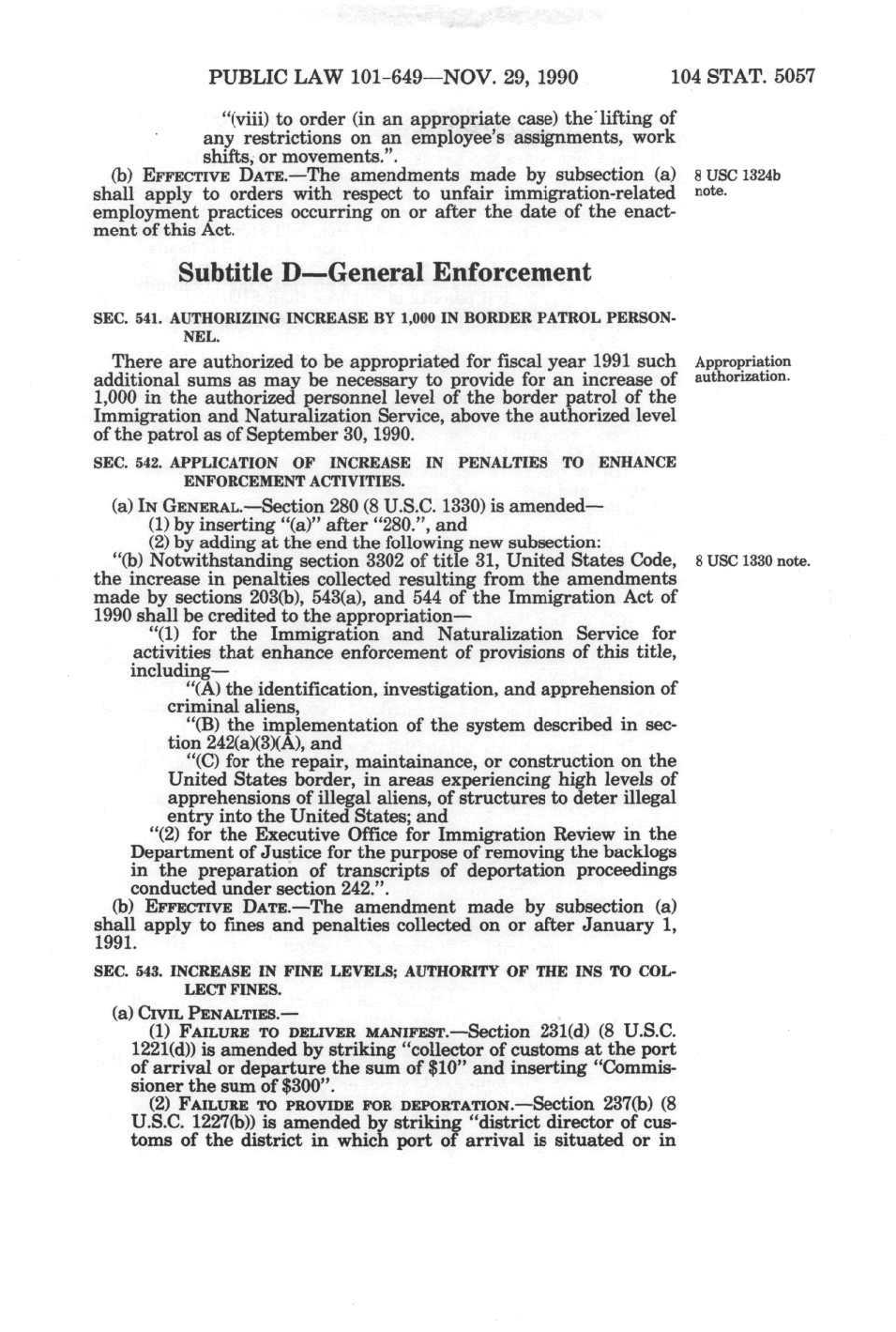 PUBLIC LAW 101-649—NOV. 29, 1990 104 STAT. 5057

"(viii) to order (in an appropriate case) the lifting of any restrictions on an employee's assignments, work shifts, or movements.".

(b) EFFECTIVE DATE.—The amendments made by subsection (a) shall apply to orders with respect to unfair immigration-related employment practices occurring on or after the date of the enactment of this Act.

8 USC 1324b note.

Subtitle D—General Enforcement

SEC. 541. AUTHORIZING INCREASE BY 1,000 IN BORDER PATROL PERSONNEL.

There are authorized to be appropriated for fiscal year 1991 such additional sums as may be necessary to provide for an increase of 1,000 in the authorized personnel level of the border patrol of the Immigration and Naturalization Service, above the authorized level of the patrol as of September 30, 1990.

Appropriation authorization.

SEC. 542. APPLICATION OF INCREASE IN PENALTIES TO ENHANCE ENFORCEMENT ACTIVITIES.

(a) IN GENERAL.—Section 280 (8 U.S.C. 1330) is amended—

(1) by inserting "(a)" after "280.", and

(2) by adding at the end the following new subsection:

"(b) Notwithstanding section 3302 of title 31, United States Code, the increase in penalties collected resulting from the amendments made by sections 203(b), 543(a), and 544 of the Immigration Act of 1990 shall be credited to the appropriation—

8 USC 1330 note.

"(1) for the Immigration and Naturalization Service for activities that enhance enforcement of provisions of this title, including—

"(A) the identification, investigation, and apprehension of criminal aliens,

"(B) the implementation of the system described in section 242(a)(3)(A), and

"(C) for the repair, maintainance, or construction on the United States border, in areas experiencing high levels of apprehensions of illegal aliens, of structures to deter illegal entry into the United States; and

"(2) for the Executive Office for Immigration Review in the Department of Justice for the purpose of removing the backlogs in the preparation of transcripts of deportation proceedings conducted under section 242.".

(b) EFFECTIVE DATE.—The amendment made by subsection (a) shall apply to fines and penalties collected on or after January 1, 1991.

SEC. 543. INCREASE IN FINE LEVELS; AUTHORITY OF THE INS TO COLLECT FINES.

(a) CIVIL PENALTIES.—

(1) FAILURE TO DELIVER MANIFEST.—Section 231(d) (8 U.S.C. 1221(d)) is amended by striking "collector of customs at the port of arrival or departure the sum of $10" and inserting "Commissioner the sum of $300".

(2) FAILURE TO PROVIDE FOR DEPORTATION.—Section 237(b) (8 U.S.C. 1227(b)) is amended by striking "district director of customs of the district in which port of arrival is situated or in